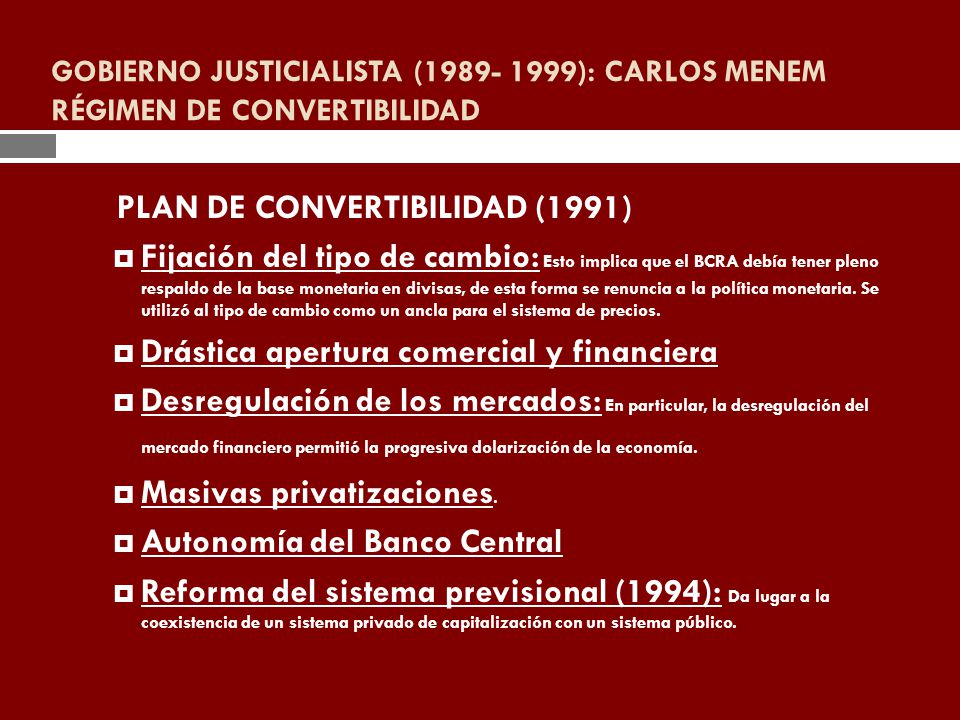 GOBIERNO JUSTICIALISTA (1989- 1999): CARLOS MENEM
RÉGIMEN DE CONVERTIBILIDAD

PLAN DE CONVERTIBILIDAD (1991)

Fijación del tipo de cambio: Esto implica que el BCRA debía tener pleno respaldo de la base monetaria en divisas, de esta forma se renuncia a la política monetaria. Se utilizó al tipo de cambio como un ancla para el sistema de precios.

Drástica apertura comercial y financiera

Desregulación de los mercados: En particular, la desregulación del mercado financiero permitió la progresiva dolarización de la economía.

Masivas privatizaciones.

Autonomía del Banco Central

Reforma del sistema previsional (1994): Da lugar a la coexistencia de un sistema privado de capitalización con un sistema público.